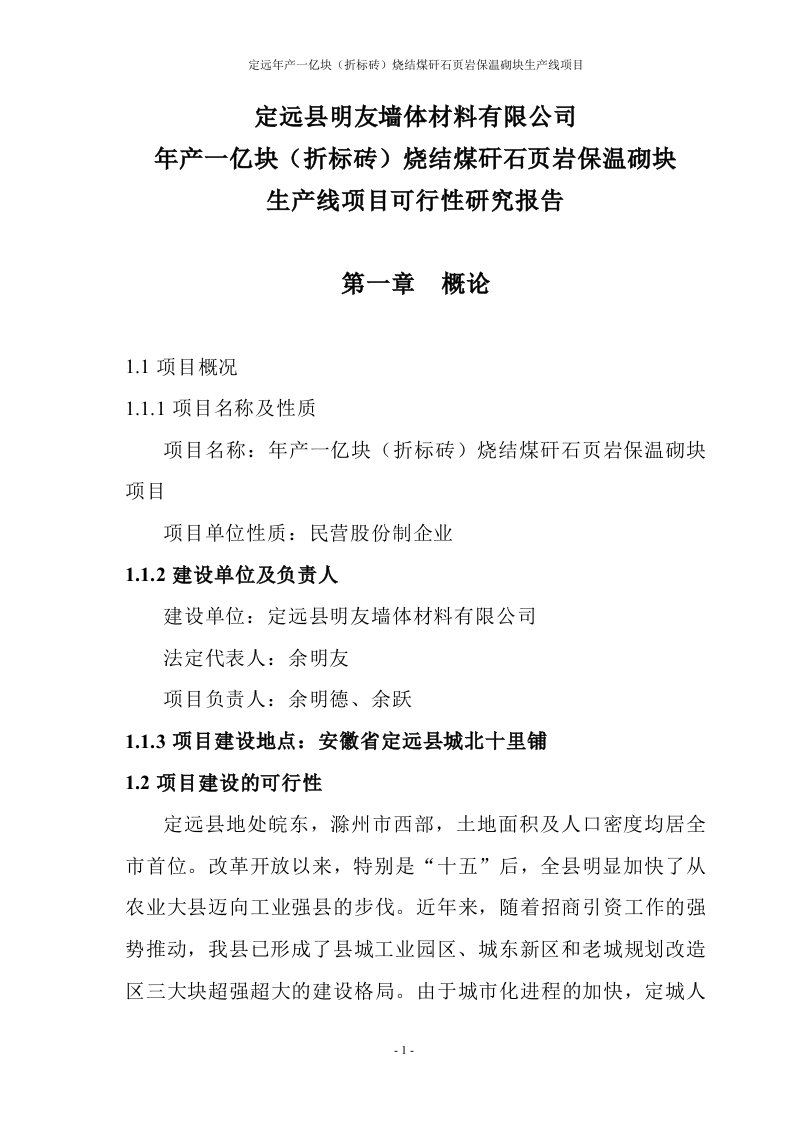 定远年产一亿块（折标砖）烧结煤矸石页岩保温砌块生产线项目

定远县明友墙体材料有限公司
年产一亿块（折标砖）烧结煤矸石页岩保温砌块
生产线项目可行性研究报告

第一章　概论

1.1 项目概况

1.1.1 项目名称及性质

项目名称：年产一亿块（折标砖）烧结煤矸石页岩保温砌块项目

项目单位性质：民营股份制企业

1.1.2 建设单位及负责人

建设单位：定远县明友墙体材料有限公司

法定代表人：余明友

项目负责人：余明德、余跃

1.1.3 项目建设地点：安徽省定远县城北十里铺

1.2 项目建设的可行性

定远县地处皖东，滁州市西部，土地面积及人口密度均居全市首位。改革开放以来，特别是“十五”后，全县明显加快了从农业大县迈向工业强县的步伐。近年来，随着招商引资工作的强势推动，我县已形成了县城工业园区、城东新区和老城规划改造区三大块超强超大的建设格局。由于城市化进程的加快，定城人

- 1 -